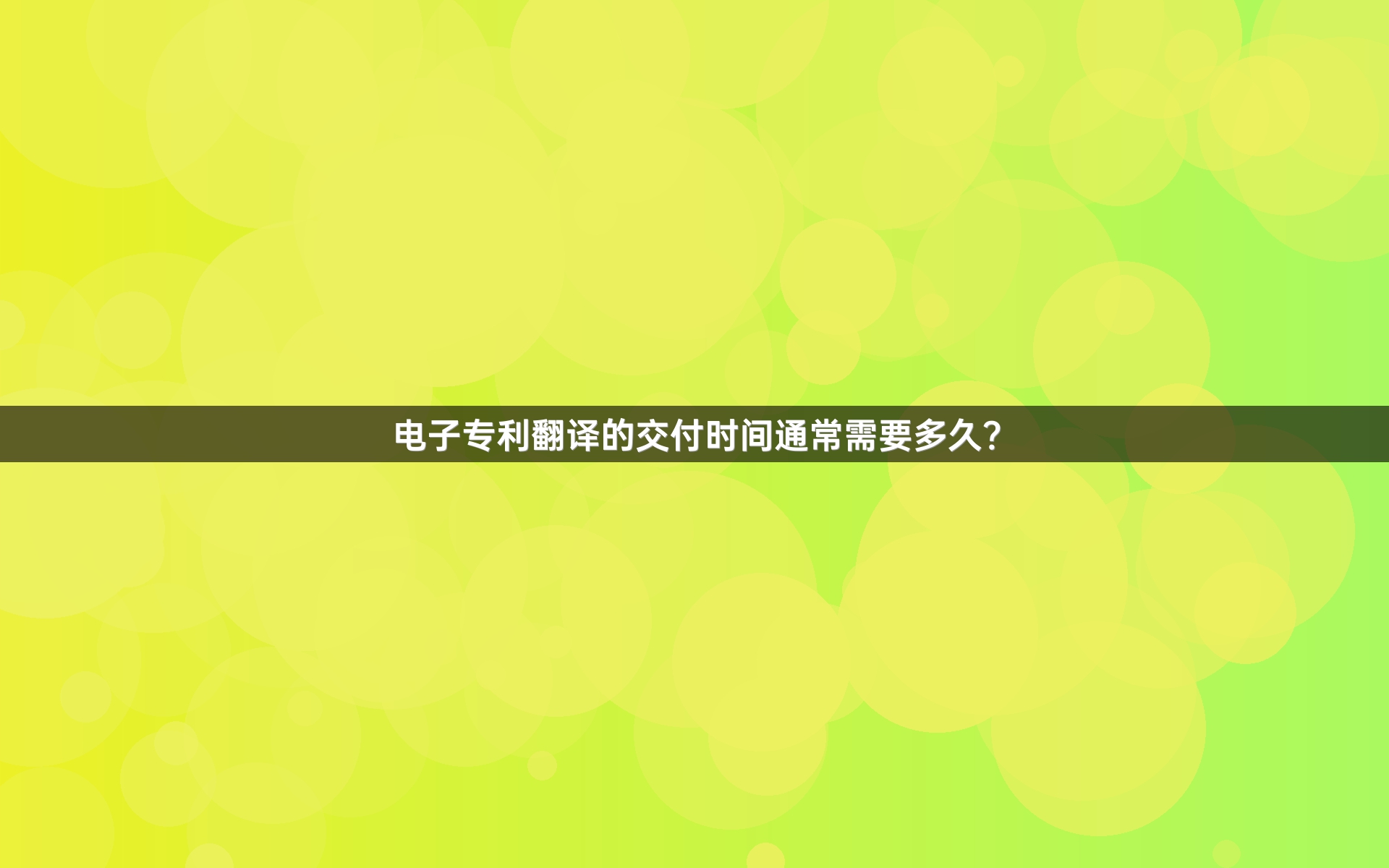 电子专利翻译的交付时间通常需要多久？